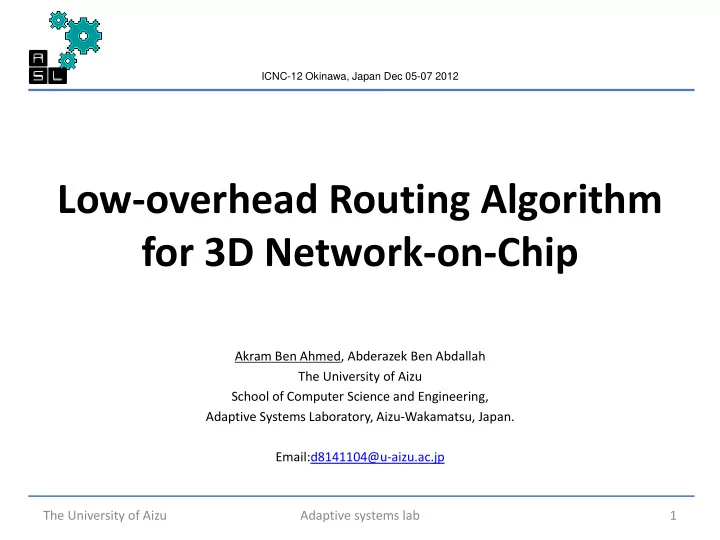 A
S L

ICNC-12 Okinawa, Japan Dec 05-07 2012

Low-overhead Routing Algorithm for 3D Network-on-Chip

Akram Ben Ahmed, Abderazek Ben Abdallah
The University of Aizu
School of Computer Science and Engineering,
Adaptive Systems Laboratory, Aizu-Wakamatsu, Japan.

Email:d8141104@u-aizu.ac.jp

The University of Aizu Adaptive systems lab 1